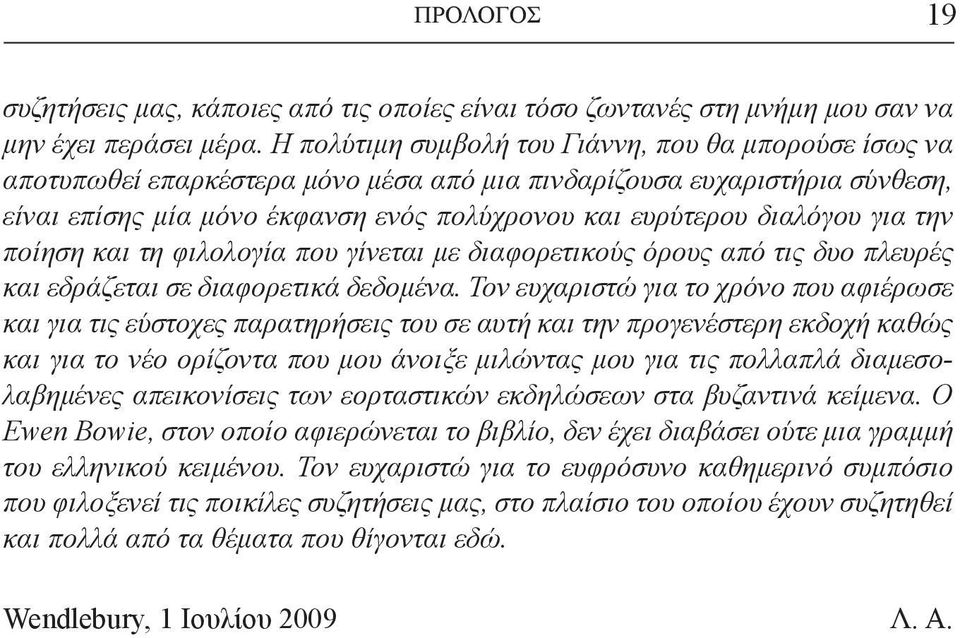 ΠΡΟΛΟΓΟΣ 19

συζητήσεις μας, κάποιες από τις οποίες είναι τόσο ζωντανές στη μνήμη μου σαν να μην έχει περάσει μέρα. Η πολύτιμη συμβολή του Γιάννη, που θα μπορούσε ίσως να αποτυπωθεί επαρκέστερα μόνο μέσα από μια πινδαρίζουσα ευχαριστήρια σύνθεση, είναι επίσης μία μόνο έκφανση ενός πολύχρονου και ευρύτερου διαλόγου για την ποίηση και τη φιλολογία που γίνεται με διαφορετικούς όρους από τις δυο πλευρές και εδράζεται σε διαφορετικά δεδομένα. Τον ευχαριστώ για το χρόνο που αφιέρωσε και για τις εύστοχες παρατηρήσεις του σε αυτή και την προγενέστερη εκδοχή καθώς και για το νέο ορίζοντα που μου άνοιξε μιλώντας μου για τις πολλαπλά διαμεσολαβημένες απεικονίσεις των εορταστικών εκδηλώσεων στα βυζαντινά κείμενα. Ο Ewen Bowie, στον οποίο αφιερώνεται το βιβλίο, δεν έχει διαβάσει ούτε μια γραμμή του ελληνικού κειμένου. Τον ευχαριστώ για το ευφρόσυνο καθημερινό συμπόσιο που φιλοξενεί τις ποικίλες συζητήσεις μας, στο πλαίσιο του οποίου έχουν συζητηθεί και πολλά από τα θέματα που θίγονται εδώ.

Wendlebury, 1 Ιουλίου 2009 Λ. Α.